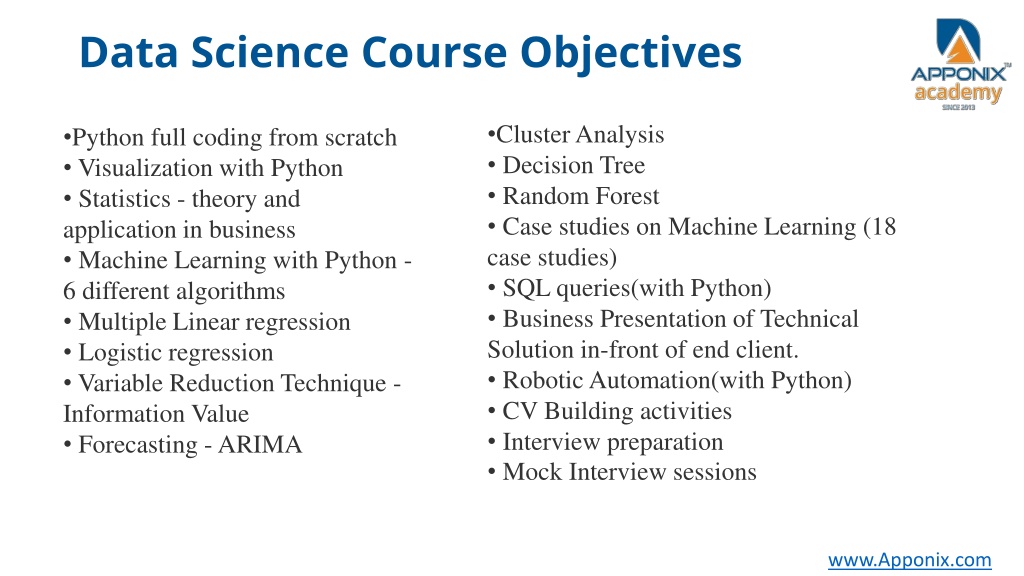 Data Science Course Objectives

APPONIX™
academy
SINCE 2013

•Python full coding from scratch
• Visualization with Python
• Statistics - theory and application in business
• Machine Learning with Python - 6 different algorithms
• Multiple Linear regression
• Logistic regression
• Variable Reduction Technique - Information Value
• Forecasting - ARIMA

•Cluster Analysis
• Decision Tree
• Random Forest
• Case studies on Machine Learning (18 case studies)
• SQL queries(with Python)
• Business Presentation of Technical Solution in-front of end client.
• Robotic Automation(with Python)
• CV Building activities
• Interview preparation
• Mock Interview sessions

www.Apponix.com